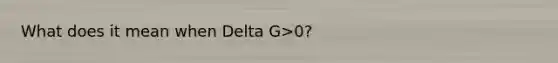 What does it mean when Delta G>0?